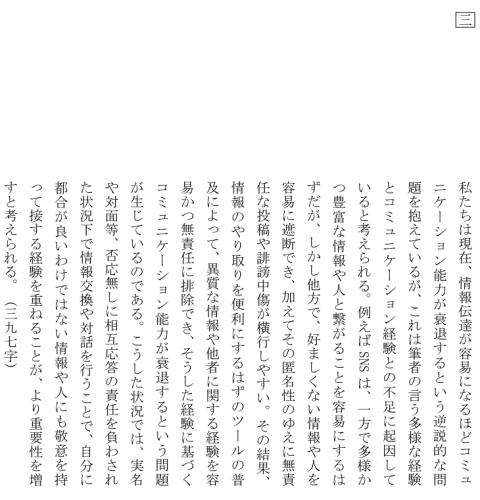 三

私たちは現在、情報伝達が容易になるほどコミュニケーション能力が衰退するという逆説的な問題を抱えているが、これは筆者の言う多様な経験とコミュニケーション経験との不足に起因していると考えられる。例えばSNSは、一方で多様かつ豊富な情報や人と繋がることを容易にするはずだが、しかし他方で、好ましくない情報や人を容易に遮断でき、加えてその匿名性のゆえに無責任な投稿や誹謗中傷が横行しやすい。その結果、情報のやり取りを便利にするはずのツールの普及によって、異質な情報や他者に関する経験を容易かつ無責任に排除でき、そうした経験に基づくコミュニケーション能力が衰退するという問題が生じているのである。こうした状況では、実名や対面等、否応無しに相互応答の責任を負わされた状況下で情報交換や対話を行うことで、自分に都合が良いわけではない情報や人にも敬意を持って接する経験を重ねることが、より重要性を増すと考えられる。(三九七字)